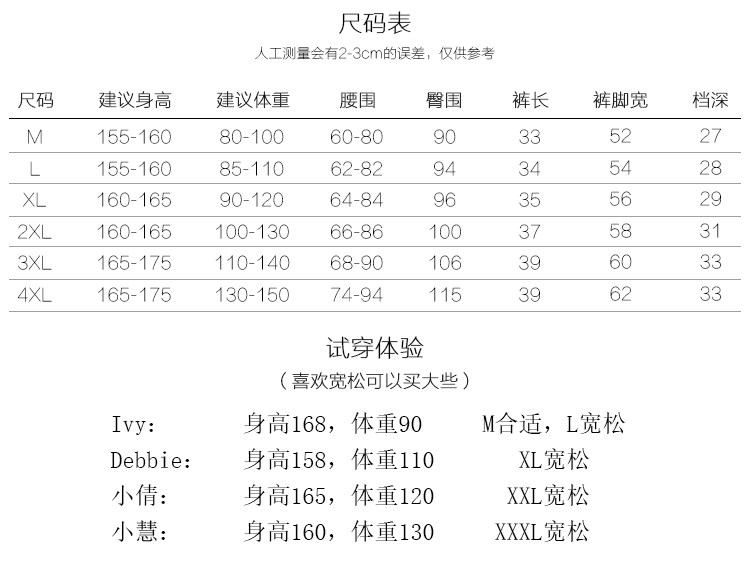 尺码表
人工测量会有2-3cm的误差，仅供参考

| 尺码 | 建议身高 | 建议体重 | 腰围 | 臀围 | 裤长 | 裤脚宽 | 档深 |
|---|---|---|---|---|---|---|---|
| M | 155-160 | 80-100 | 60-80 | 90 | 33 | 52 | 27 |
| L | 155-160 | 85-110 | 62-82 | 94 | 34 | 54 | 28 |
| XL | 160-165 | 90-120 | 64-84 | 96 | 35 | 56 | 29 |
| 2XL | 160-165 | 100-130 | 66-86 | 100 | 37 | 58 | 31 |
| 3XL | 165-175 | 110-140 | 68-90 | 106 | 39 | 60 | 33 |
| 4XL | 165-175 | 130-150 | 74-94 | 115 | 39 | 62 | 33 |

试穿体验
（喜欢宽松可以买大些）

Ivy: 身高168，体重90 M合适，L宽松
Debbie: 身高158，体重110 XL宽松
小倩: 身高165，体重120 XXL宽松
小慧: 身高160，体重130 XXXL宽松